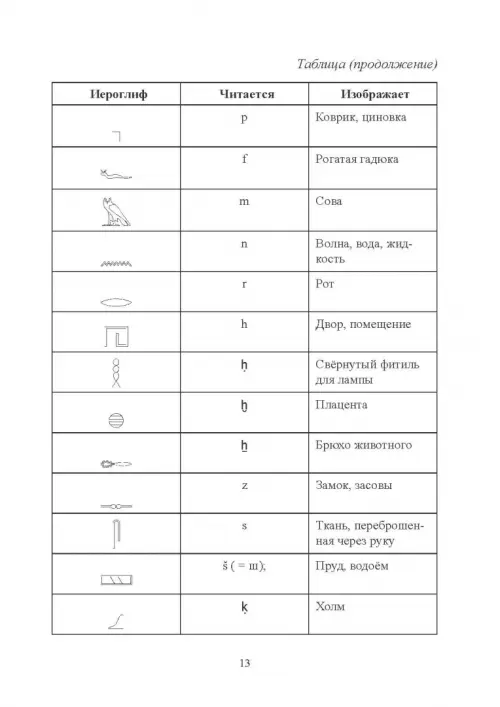 Таблица (продолжение)

| Иероглиф | Читается | Изображает |
|---|---|---|
| | p | Коврик, циновка |
| | f | Рогатая гадюка |
| | m | Сова |
| | n | Волна, вода, жидкость |
| | r | Рот |
| | h | Двор, помещение |
| | ḥ | Свёрнутый фитиль для лампы |
| | ḫ | Плацента |
| | ẖ | Брюхо животного |
| | z | Замок, засовы |
| | s | Ткань, переброшенная через руку |
| | š ( = ш); | Пруд, водоём |
| | ḳ | Холм |

13